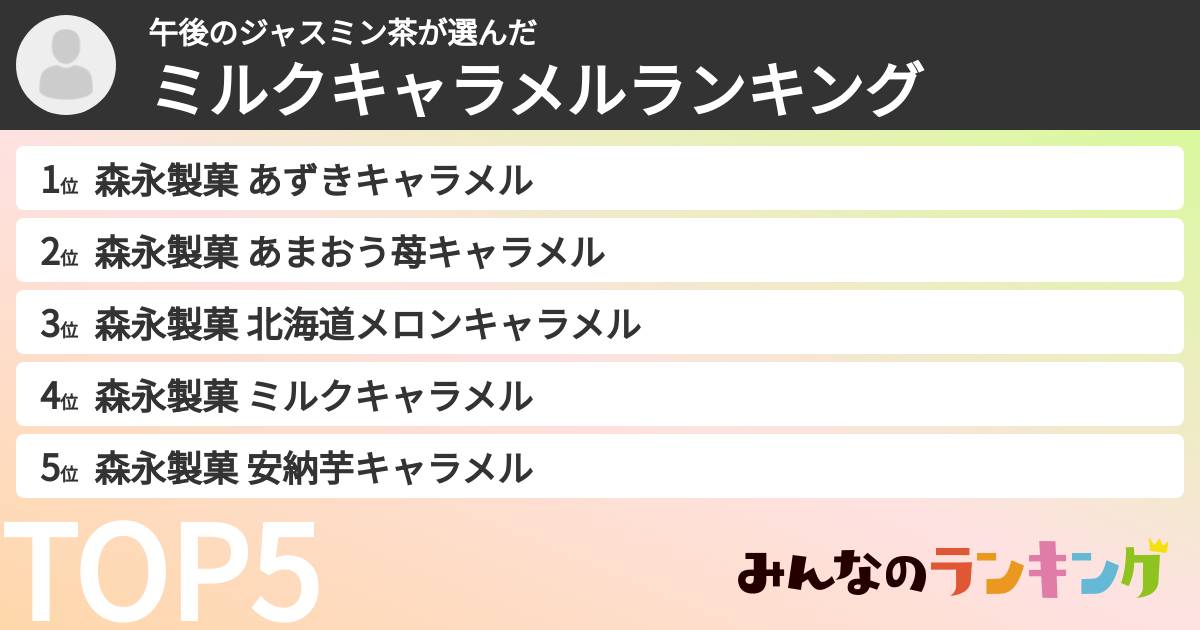 午後のジャスミン茶が選んだ
ミルクキャラメルランキング

1位 森永製菓 あずきキャラメル
2位 森永製菓 あまおう苺キャラメル
3位 森永製菓 北海道メロンキャラメル
4位 森永製菓 ミルクキャラメル
5位 森永製菓 安納芋キャラメル

TOP5

みんなのランキング